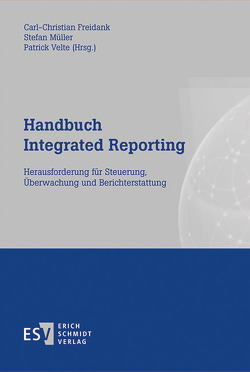 Carl-Christian Freidank
Stefan Müller
Patrick Velte (Hrsg.)

Handbuch
Integrated Reporting

Herausforderung für Steuerung, Überwachung und Berichterstattung

ESV ERICH SCHMIDT VERLAG